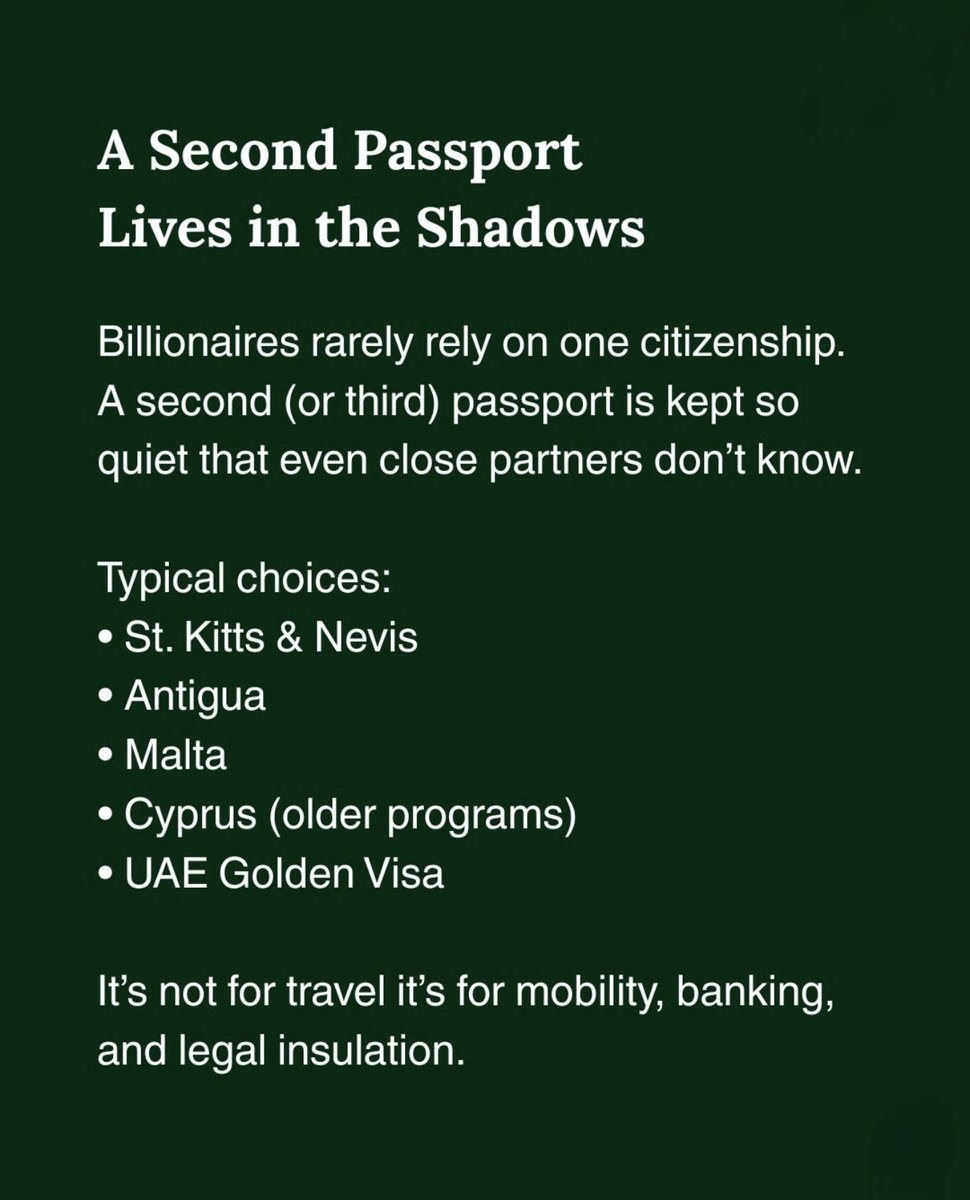 A Second Passport
Lives in the Shadows

Billionaires rarely rely on one citizenship. A second (or third) passport is kept so quiet that even close partners don't know.

Typical choices:
• St. Kitts & Nevis
• Antigua
• Malta
• Cyprus (older programs)
• UAE Golden Visa

It's not for travel it's for mobility, banking, and legal insulation.